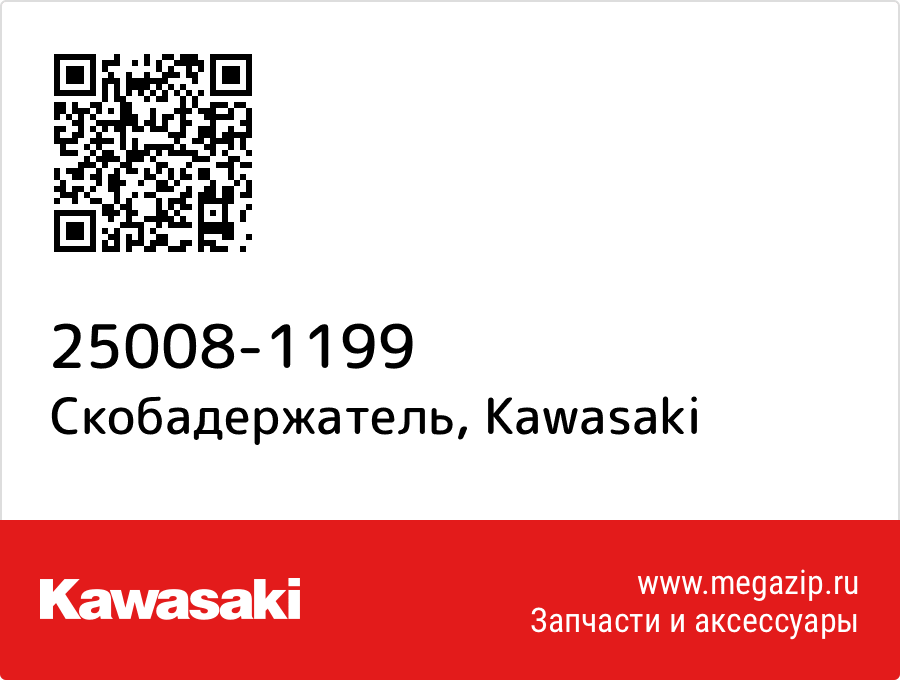 25008-1199
Скобадержатель, Kawasaki

Kawasaki

www.megazip.ru
Запчасти и аксессуары